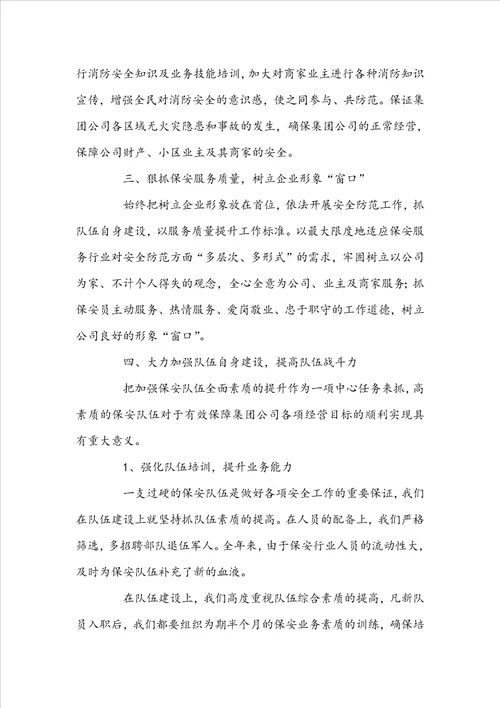 行消防安全知识及业务技能培训，加大对商家业主进行各种消防知识宣传，增强全民对消防安全的意识感，使之同参与、共防范。保证集团公司各区域无火灾隐患和事故的发生，确保集团公司的正常经营，保障公司财产、小区业主及其商家的安全。

三、狠抓保安服务质量，树立企业形象“窗口”

始终把树立企业形象放在首位，依法开展安全防范工作，抓队伍自身建设，以服务质量提升工作标准。以最大限度地适应保安服务行业对安全防范方面“多层次、多形式”的需求，牢固树立以公司为家、不计个人得失的观念，全心全意为公司、业主及商家服务；抓保安员主动服务、热情服务、爱岗敬业、忠于职守的工作道德，树立公司良好的形象“窗口”。

四、大力加强队伍自身建设，提高队伍战斗力

把加强保安队伍全面素质的提升作为一项中心任务来抓，高素质的保安队伍对于有效保障集团公司各项经营目标的顺利实现具有重大意义。

1、强化队伍培训，提升业务能力

一支过硬的保安队伍是做好各项安全工作的重要保证，我们在队伍建设上就坚持抓队伍素质的提高。在人员的配备上，我们严格筛选，多招聘部队退伍军人。全年来，由于保安行业人员的流动性大，及时为保安队伍补充了新的血液。

在队伍建设上，我们高度重视队伍综合素质的提高，凡新队员入职后，我们都要组织为期半个月的保安业务素质的训练，确保培